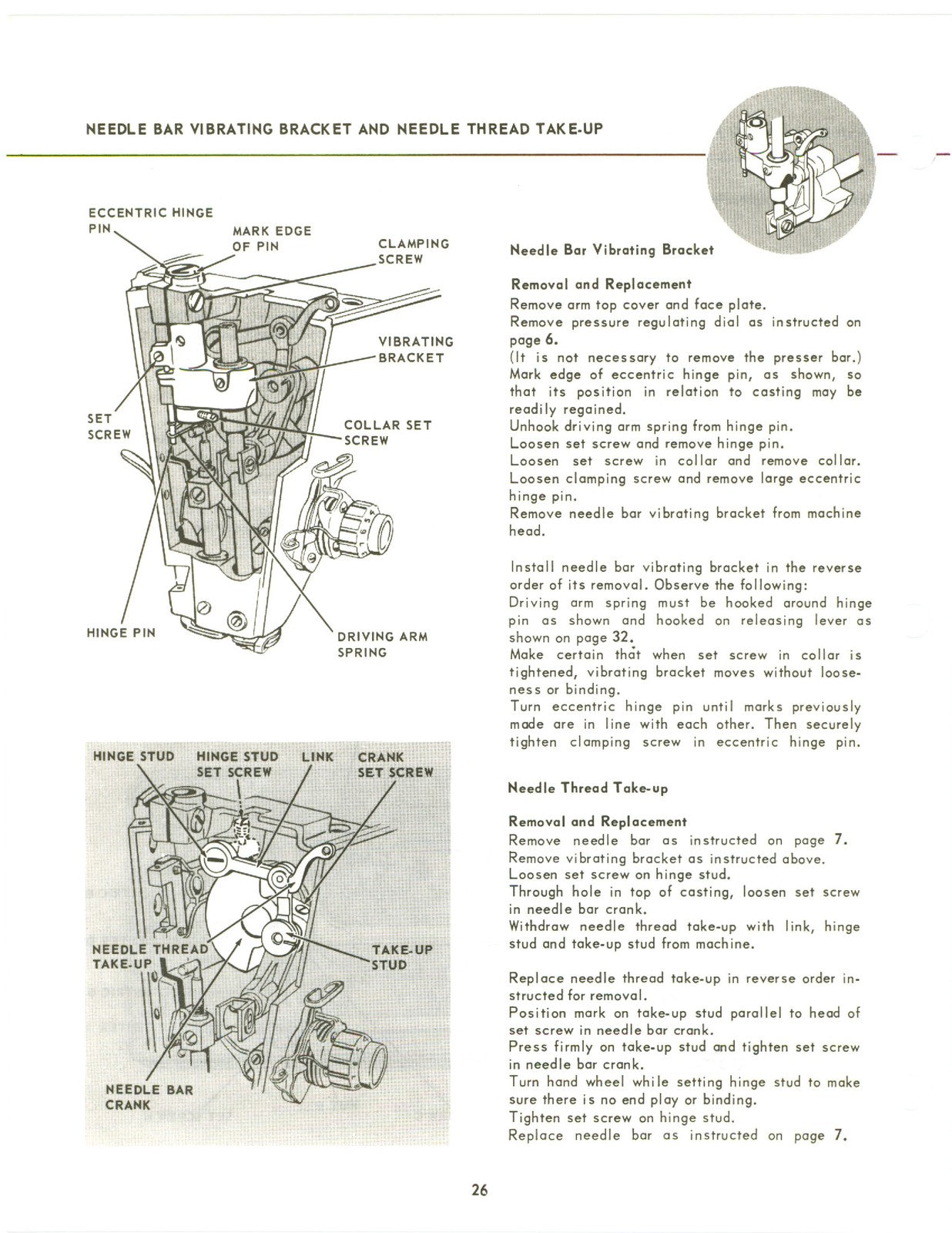 NEEDLE BAR VIBRATING BRACKET AND NEEDLE THREAD TAKE-UP

ECCENTRIC HINGE PIN

MARK EDGE OF PIN

CLAMPING SCREW

VIBRATING BRACKET

SET SCREW

COLLAR SET SCREW

HINGE PIN

DRIVING ARM SPRING

HINGE STUD

HINGE STUD SET SCREW

LINK

CRANK SET SCREW

NEEDLE THREAD TAKE-UP

TAKE-UP STUD

NEEDLE BAR CRANK

Needle Bar Vibrating Bracket

Removal and Replacement
Remove arm top cover and face plate.
Remove pressure regulating dial as instructed on page 6.
(It is not necessary to remove the presser bar.)
Mark edge of eccentric hinge pin, as shown, so that its position in relation to casting may be readily regained.
Unhook driving arm spring from hinge pin.
Loosen set screw and remove hinge pin.
Loosen set screw in collar and remove collar.
Loosen clamping screw and remove large eccentric hinge pin.
Remove needle bar vibrating bracket from machine head.

Install needle bar vibrating bracket in the reverse order of its removal. Observe the following:
Driving arm spring must be hooked around hinge pin as shown and hooked on releasing lever as shown on page 32.
Make certain that when set screw in collar is tightened, vibrating bracket moves without looseness or binding.
Turn eccentric hinge pin until marks previously made are in line with each other. Then securely tighten clamping screw in eccentric hinge pin.

Needle Thread Take-up

Removal and Replacement
Remove needle bar as instructed on page 7.
Remove vibrating bracket as instructed above.
Loosen set screw on hinge stud.
Through hole in top of casting, loosen set screw in needle bar crank.
Withdraw needle thread take-up with link, hinge stud and take-up stud from machine.

Replace needle thread take-up in reverse order instructed for removal.
Position mark on take-up stud parallel to head of set screw in needle bar crank.
Press firmly on take-up stud and tighten set screw in needle bar crank.
Turn hand wheel while setting hinge stud to make sure there is no end play or binding.
Tighten set screw on hinge stud.
Replace needle bar as instructed on page 7.

26